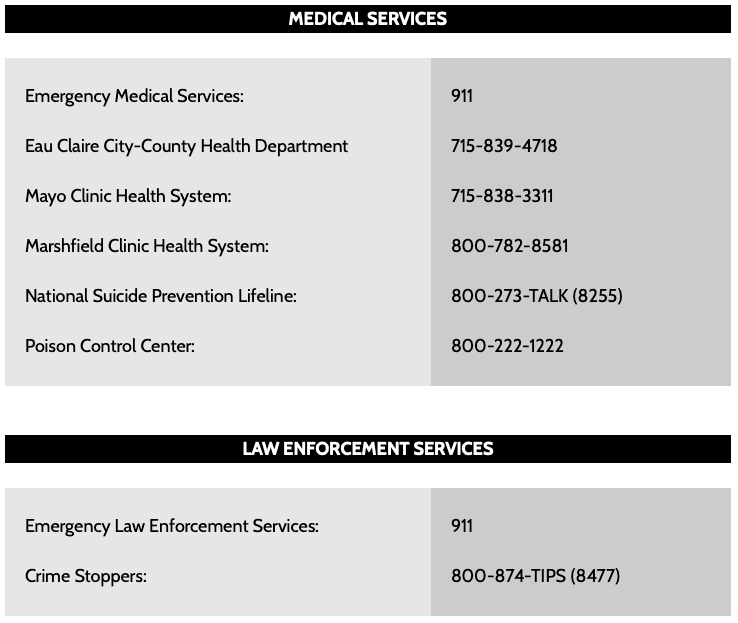 MEDICAL SERVICES

| | |
|---|---|
| Emergency Medical Services: | 911 |
| Eau Claire City-County Health Department | 715-839-4718 |
| Mayo Clinic Health System: | 715-838-3311 |
| Marshfield Clinic Health System: | 800-782-8581 |
| National Suicide Prevention Lifeline: | 800-273-TALK (8255) |
| Poison Control Center: | 800-222-1222 |

LAW ENFORCEMENT SERVICES

| | |
|---|---|
| Emergency Law Enforcement Services: | 911 |
| Crime Stoppers: | 800-874-TIPS (8477) |